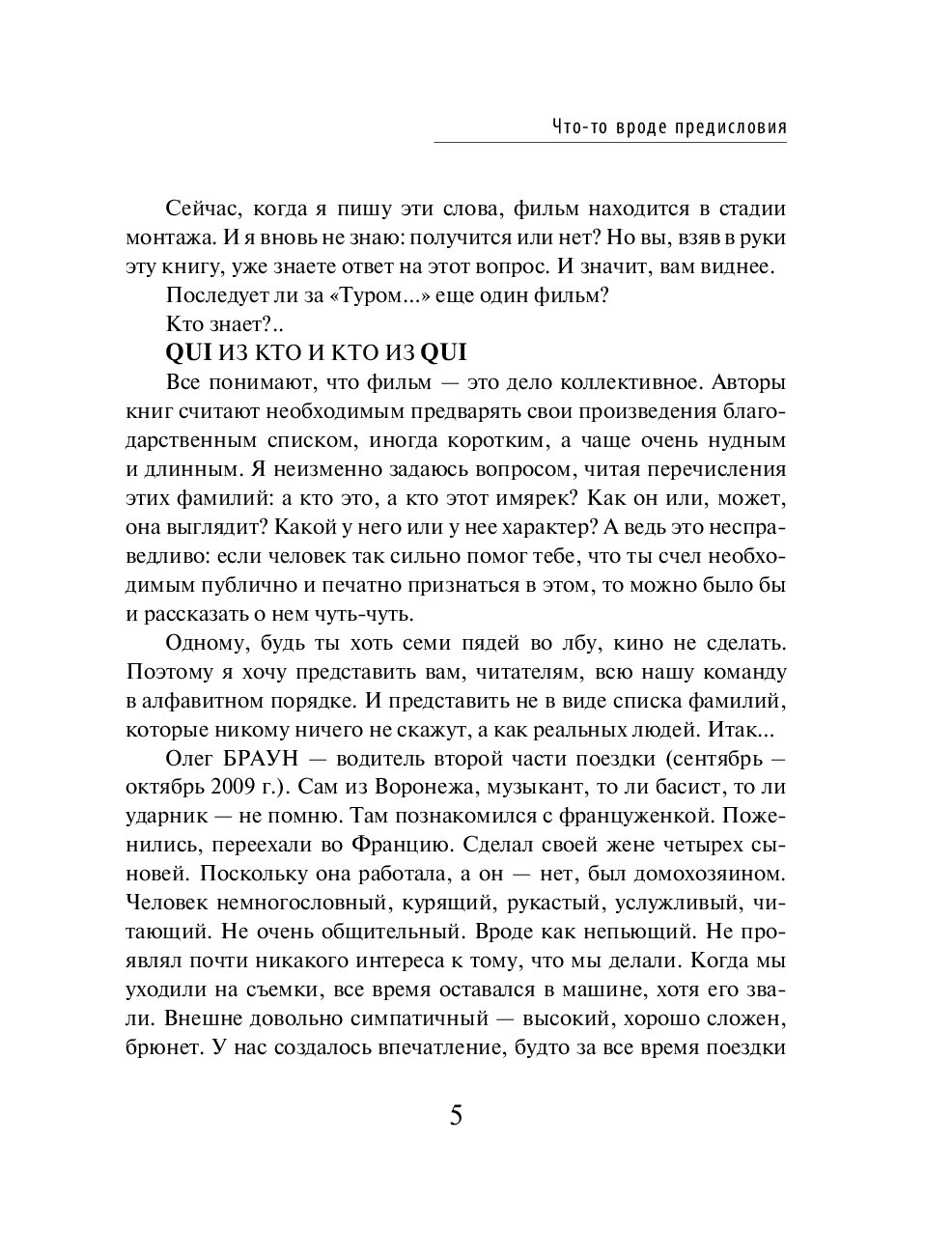 Что-то вроде предисловия

Сейчас, когда я пишу эти слова, фильм находится в стадии монтажа. И я вновь не знаю: получится или нет? Но вы, взяв в руки эту книгу, уже знаете ответ на этот вопрос. И значит, вам виднее.

Последует ли за «Туром...» еще один фильм?

Кто знает?..

QUI ИЗ КТО И КТО ИЗ QUI

Все понимают, что фильм — это дело коллективное. Авторы книг считают необходимым предварять свои произведения благодарственным списком, иногда коротким, а чаще очень нудным и длинным. Я неизменно задаюсь вопросом, читая перечисления этих фамилий: а кто это, а кто этот имярек? Как он или, может, она выглядит? Какой у него или у нее характер? А ведь это несправедливо: если человек так сильно помог тебе, что ты счел необходимым публично и печатно признаться в этом, то можно было бы и рассказать о нем чуть-чуть.

Одному, будь ты хоть семи пядей во лбу, кино не сделать. Поэтому я хочу представить вам, читателям, всю нашу команду в алфавитном порядке. И представить не в виде списка фамилий, которые никому ничего не скажут, а как реальных людей. Итак...

Олег БРАУН — водитель второй части поездки (сентябрь — октябрь 2009 г.). Сам из Воронежа, музыкант, то ли басист, то ли ударник — не помню. Там познакомился с француженкой. Поженились, переехали во Францию. Сделал своей жене четырех сыновей. Поскольку она работала, а он — нет, был домохозяином. Человек немногословный, курящий, рукастый, услужливый, читающий. Не очень общительный. Вроде как непьющий. Не проявлял почти никакого интереса к тому, что мы делали. Когда мы уходили на съемки, все время оставался в машине, хотя его звали. Внешне довольно симпатичный — высокий, хорошо сложен, брюнет. У нас создалось впечатление, будто за все время поездки

5